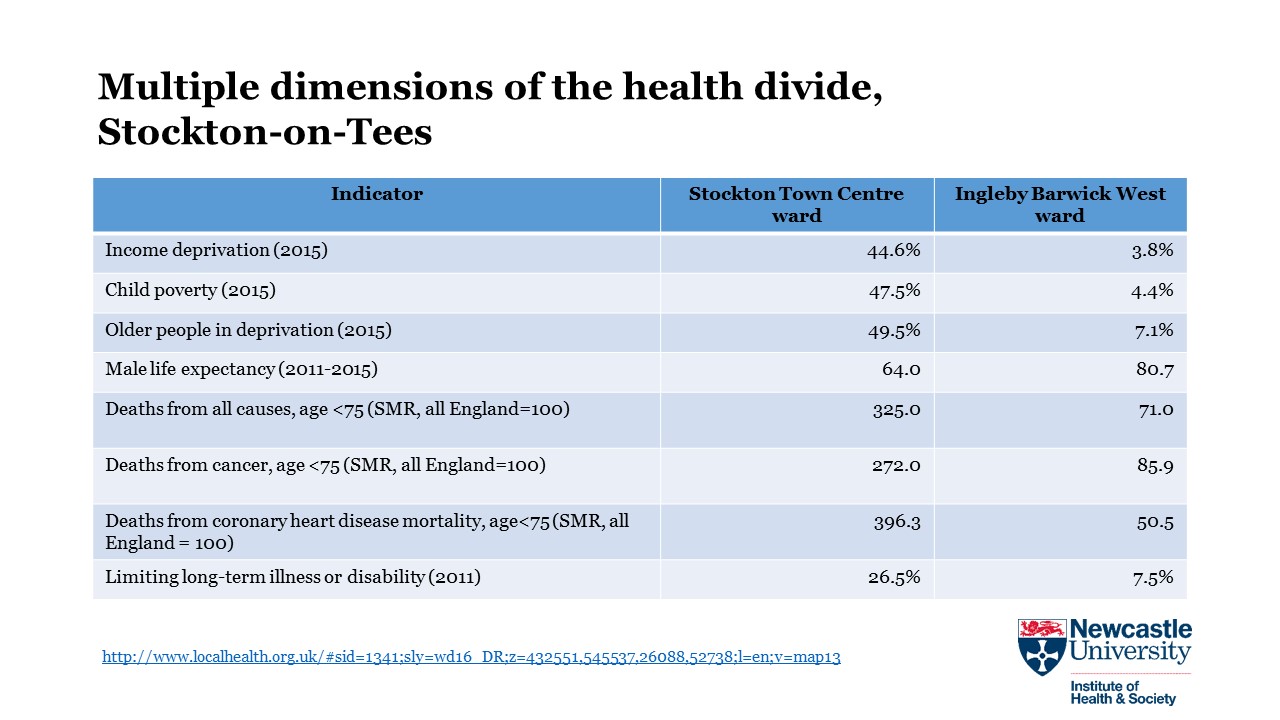 Multiple dimensions of the health divide, Stockton-on-Tees

| Indicator | Stockton Town Centre ward | Ingleby Barwick West ward |
|---|---|---|
| Income deprivation (2015) | 44.6% | 3.8% |
| Child poverty (2015) | 47.5% | 4.4% |
| Older people in deprivation (2015) | 49.5% | 7.1% |
| Male life expectancy (2011-2015) | 64.0 | 80.7 |
| Deaths from all causes, age <75 (SMR, all England=100) | 325.0 | 71.0 |
| Deaths from cancer, age <75 (SMR, all England=100) | 272.0 | 85.9 |
| Deaths from coronary heart disease mortality, age<75 (SMR, all England = 100) | 396.3 | 50.5 |
| Limiting long-term illness or disability (2011) | 26.5% | 7.5% |

http://www.localhealth.org.uk/#sid=1341;sly=wd16_DR;z=432551,545537,26088,52738;l=en;v=map13

Newcastle University

Institute of Health & Society